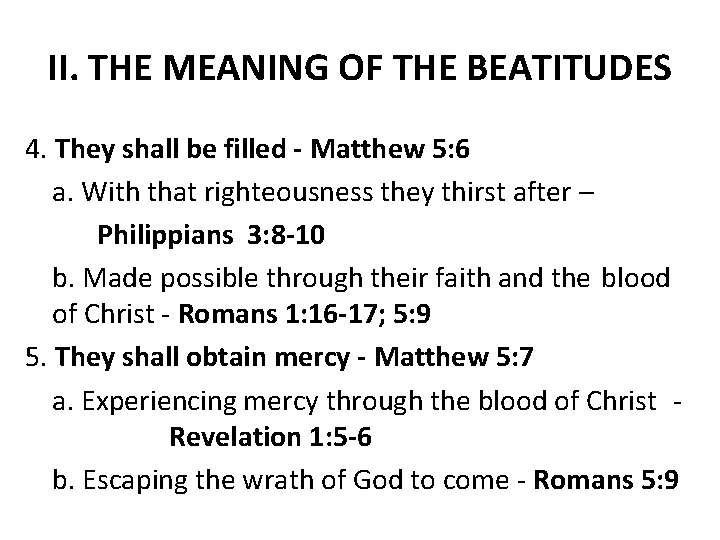 II. THE MEANING OF THE BEATITUDES

4. They shall be filled - Matthew 5:6

a. With that righteousness they thirst after – Philippians 3:8-10

b. Made possible through their faith and the blood of Christ - Romans 1:16-17; 5:9

5. They shall obtain mercy - Matthew 5:7

a. Experiencing mercy through the blood of Christ - Revelation 1:5-6

b. Escaping the wrath of God to come - Romans 5:9